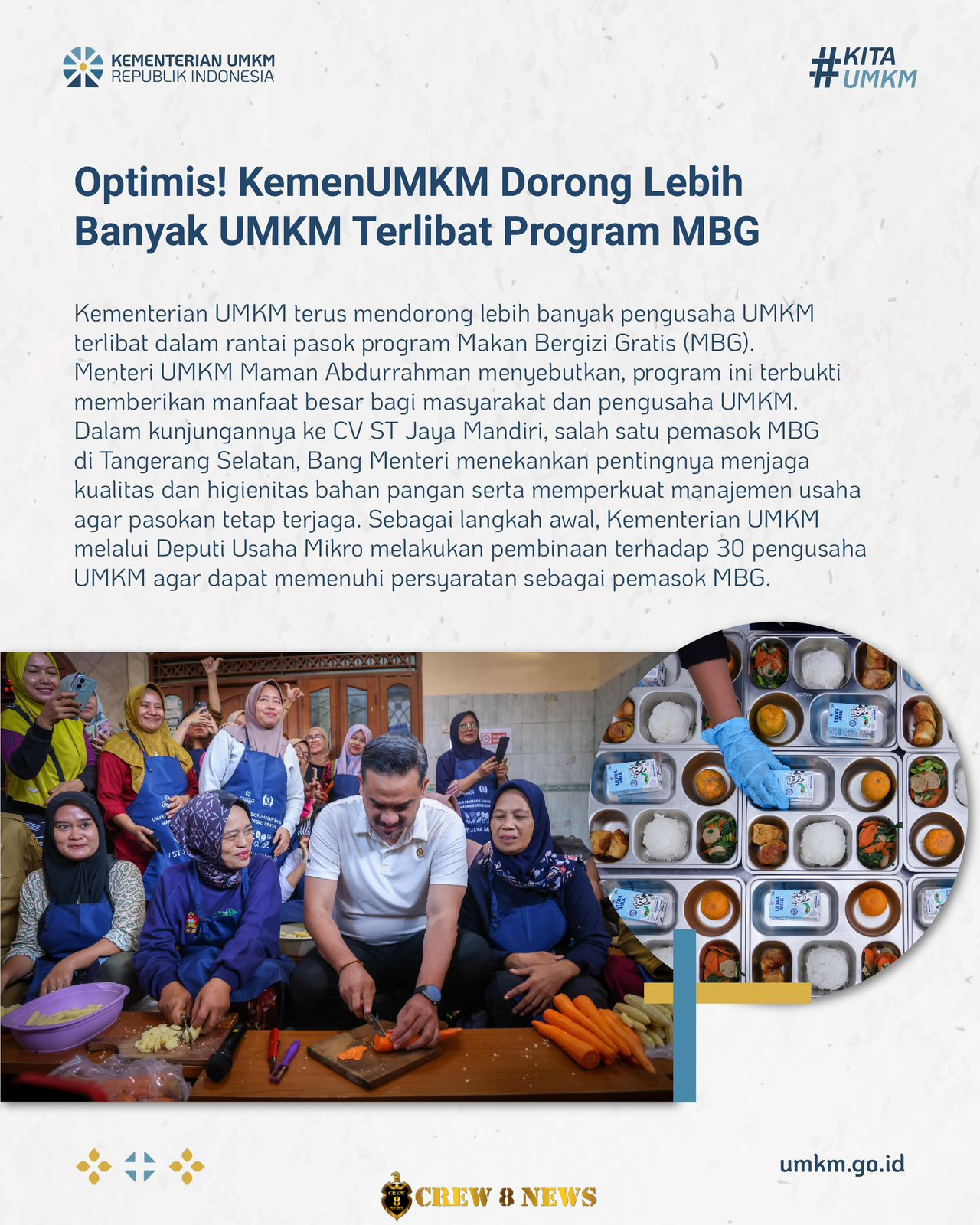 KEMENTERIAN UMKM
REPUBLIK INDONESIA

#KITA
UMKM

Optimis! KemenUMKM Dorong Lebih Banyak UMKM Terlibat Program MBG

Kementerian UMKM terus mendorong lebih banyak pengusaha UMKM terlibat dalam rantai pasok program Makan Bergizi Gratis (MBG). Menteri UMKM Maman Abdurrahman menyebutkan, program ini terbukti memberikan manfaat besar bagi masyarakat dan pengusaha UMKM. Dalam kunjungannya ke CV ST Jaya Mandiri, salah satu pemasok MBG di Tangerang Selatan, Bang Menteri menekankan pentingnya menjaga kualitas dan higienitas bahan pangan serta memperkuat manajemen usaha agar pasokan tetap terjaga. Sebagai langkah awal, Kementerian UMKM melalui Deputi Usaha Mikro melakukan pembinaan terhadap 30 pengusaha UMKM agar dapat memenuhi persyaratan sebagai pemasok MBG.

umkm.go.id

CREW 8 NEWS